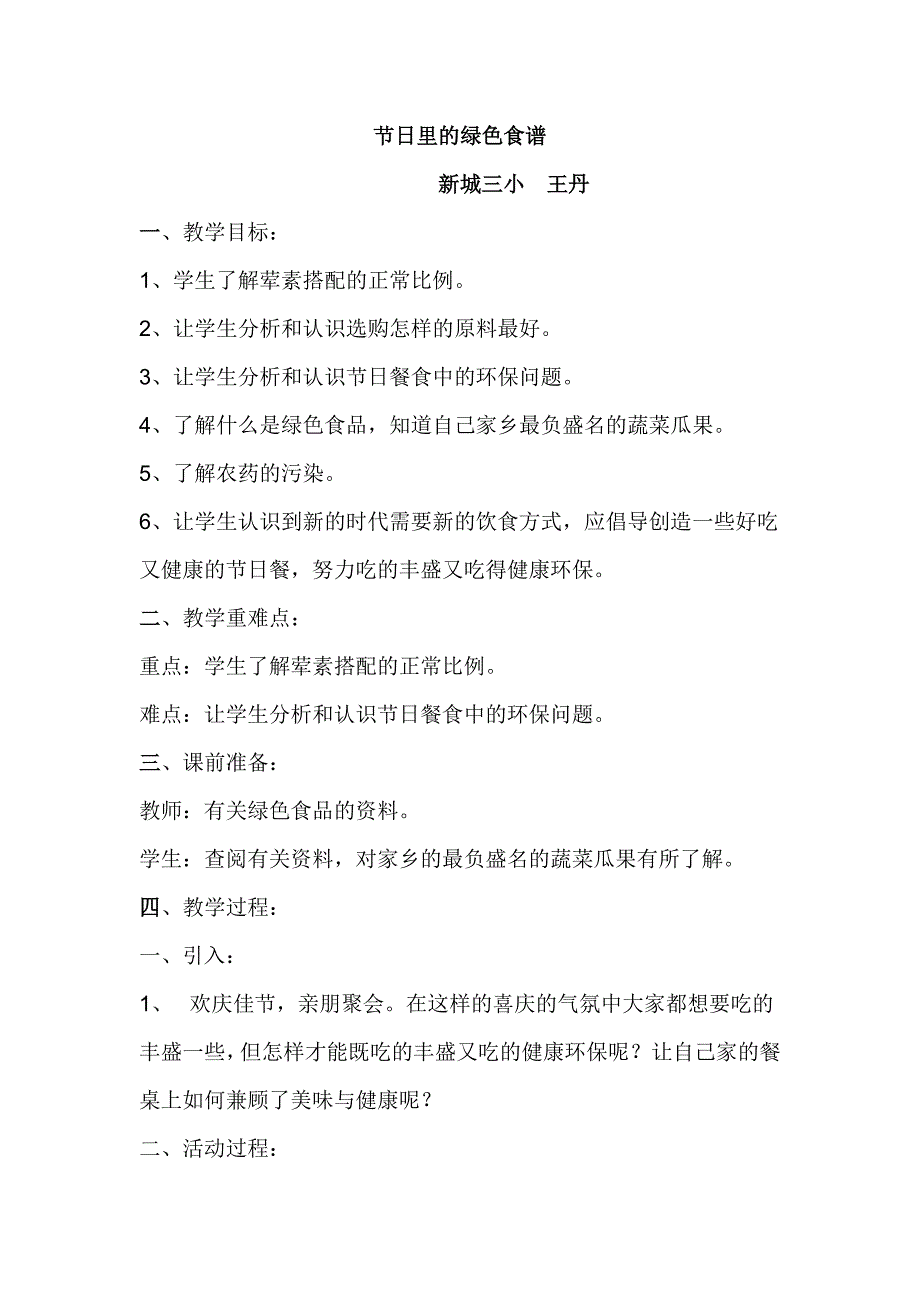 节日里的绿色食谱

新城三小　王丹

一、教学目标：

1、学生了解荤素搭配的正常比例。

2、让学生分析和认识选购怎样的原料最好。

3、让学生分析和认识节日餐食中的环保问题。

4、了解什么是绿色食品，知道自己家乡最负盛名的蔬菜瓜果。

5、了解农药的污染。

6、让学生认识到新的时代需要新的饮食方式，应倡导创造一些好吃又健康的节日餐，努力吃的丰盛又吃得健康环保。

二、教学重难点：

重点：学生了解荤素搭配的正常比例。

难点：让学生分析和认识节日餐食中的环保问题。

三、课前准备：

教师：有关绿色食品的资料。

学生：查阅有关资料，对家乡的最负盛名的蔬菜瓜果有所了解。

四、教学过程：

一、引入：

1、　欢庆佳节，亲朋聚会。在这样的喜庆的气氛中大家都想要吃的丰盛一些，但怎样才能既吃的丰盛又吃的健康环保呢？让自己家的餐桌上如何兼顾了美味与健康呢？

二、活动过程：